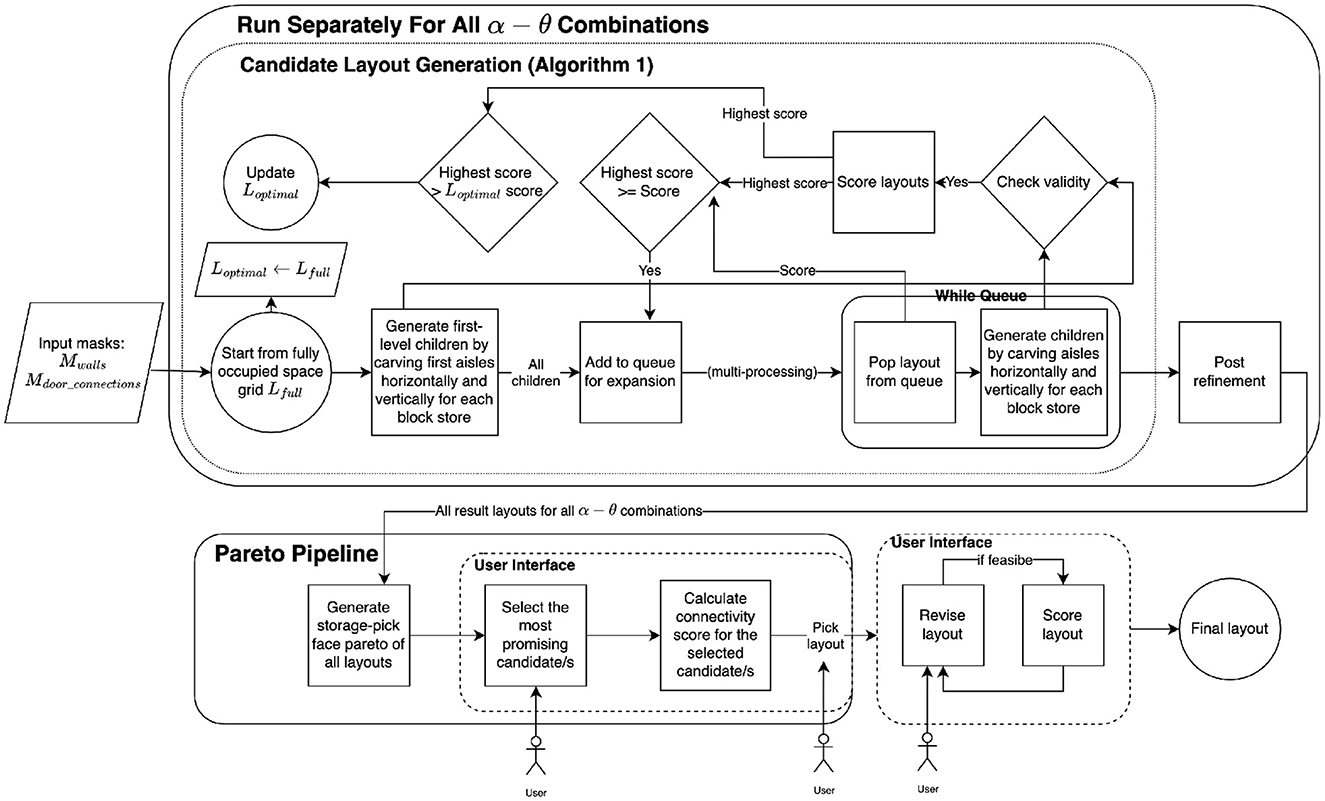 Run Separately For All $\alpha - \theta$ Combinations

Candidate Layout Generation (Algorithm 1)

Highest score

Update $L_{optimal}$

Highest score $> L_{optimal}$ score

Highest score >= Score

Highest score

Score layouts

Yes

Check validity

$L_{optimal} \leftarrow L_{full}$

Yes

Score

While Queue

Input masks: $M_{walls}$ $M_{door\_connections}$

Start from fully occupied space grid $L_{full}$

Generate first-level children by carving first aisles horizontally and vertically for each block store

All children

Add to queue for expansion

(multi-processing)

Pop layout from queue

Generate children by carving aisles horizontally and vertically for each block store

Post refinement

All result layouts for all $\alpha - \theta$ combinations

Pareto Pipeline

User Interface

Generate storage-pick face pareto of all layouts

Select the most promising candidate/s

Calculate connectivity score for the selected candidate/s

Pick layout

User Interface

if feasibe

Revise layout

Score layout

Final layout

User

User

User